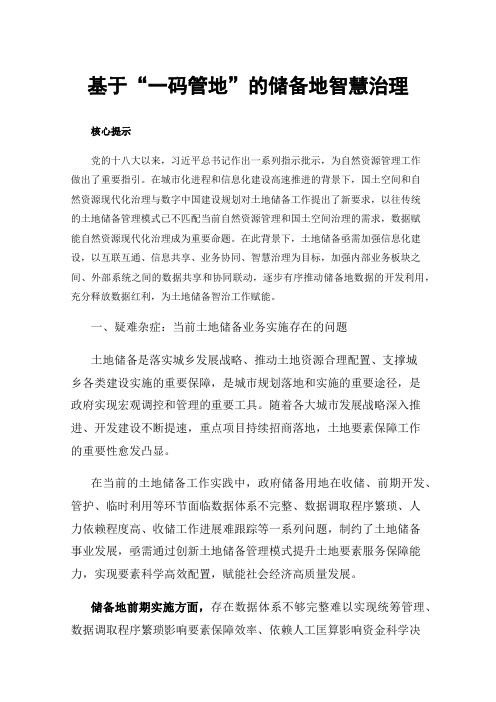 基于“一码管地”的储备地智慧治理

核心提示

党的十八大以来，习近平总书记作出一系列指示批示，为自然资源管理工作做出了重要指引。在城市化进程和信息化建设高速推进的背景下，国土空间和自然资源现代化治理与数字中国建设规划对土地储备工作提出了新要求，以往传统的土地储备管理模式已不匹配当前自然资源管理和国土空间治理的需求，数据赋能自然资源现代化治理成为重要命题。在此背景下，土地储备亟需加强信息化建设，以互联互通、信息共享、业务协同、智慧治理为目标，加强内部业务板块之间、外部系统之间的数据共享和协同联动，逐步有序推动储备地数据的开发利用，充分释放数据红利，为土地储备智治工作赋能。

一、疑难杂症：当前土地储备业务实施存在的问题

土地储备是落实城乡发展战略、推动土地资源合理配置、支撑城乡各类建设实施的重要保障，是城市规划落地和实施的重要途径，是政府实现宏观调控和管理的重要工具。随着各大城市发展战略深入推进、开发建设不断提速，重点项目持续招商落地，土地要素保障工作的重要性愈发凸显。

在当前的土地储备工作实践中，政府储备用地在收储、前期开发、管护、临时利用等环节面临数据体系不完整、数据调取程序繁琐、人力依赖程度高、收储工作进展难跟踪等一系列问题，制约了土地储备事业发展，亟需通过创新土地储备管理模式提升土地要素服务保障能力，实现要素科学高效配置，赋能社会经济高质量发展。

储备地前期实施方面，存在数据体系不够完整难以实现统筹管理、数据调取程序繁琐影响要素保障效率、依赖人工匡算影响资金科学决